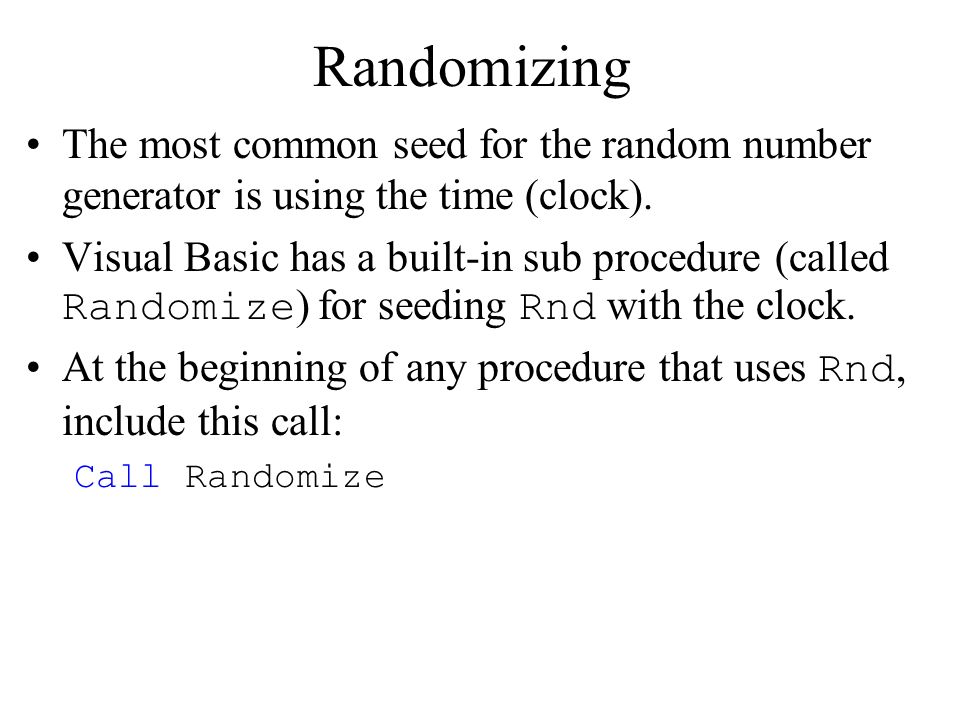 Randomizing

• The most common seed for the random number generator is using the time (clock).

• Visual Basic has a built-in sub procedure (called Randomize) for seeding Rnd with the clock.

• At the beginning of any procedure that uses Rnd, include this call:

Call Randomize